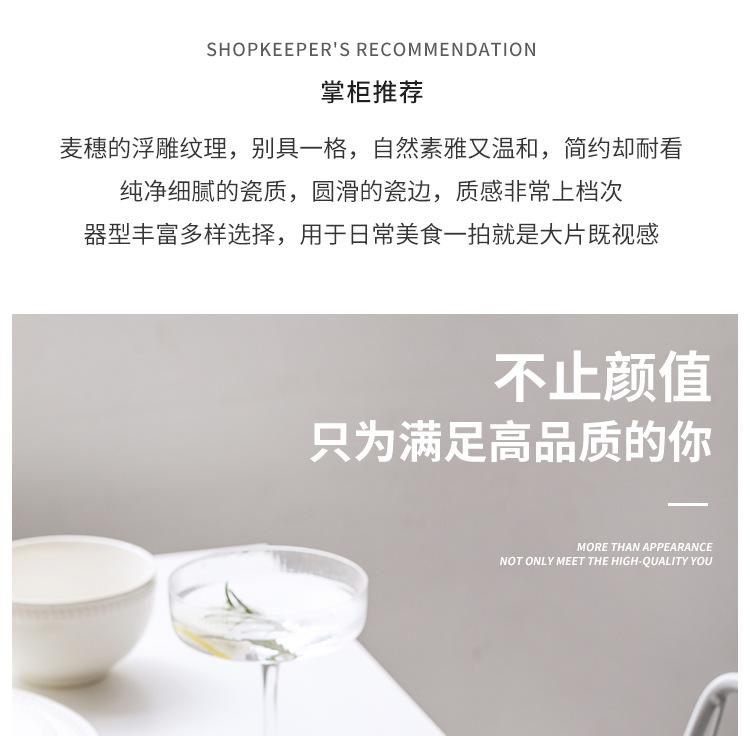 SHOPKEEPER'S RECOMMENDATION

掌柜推荐

麦穗的浮雕纹理，别具一格，自然素雅又温和，简约却耐看

纯净细腻的瓷质，圆滑的瓷边，质感非常上档次

器型丰富多样选择，用于日常美食一拍就是大片既视感

不止颜值

只为满足高品质的你

MORE THAN APPEARANCE
NOT ONLY MEET THE HIGH-QUALITY YOU